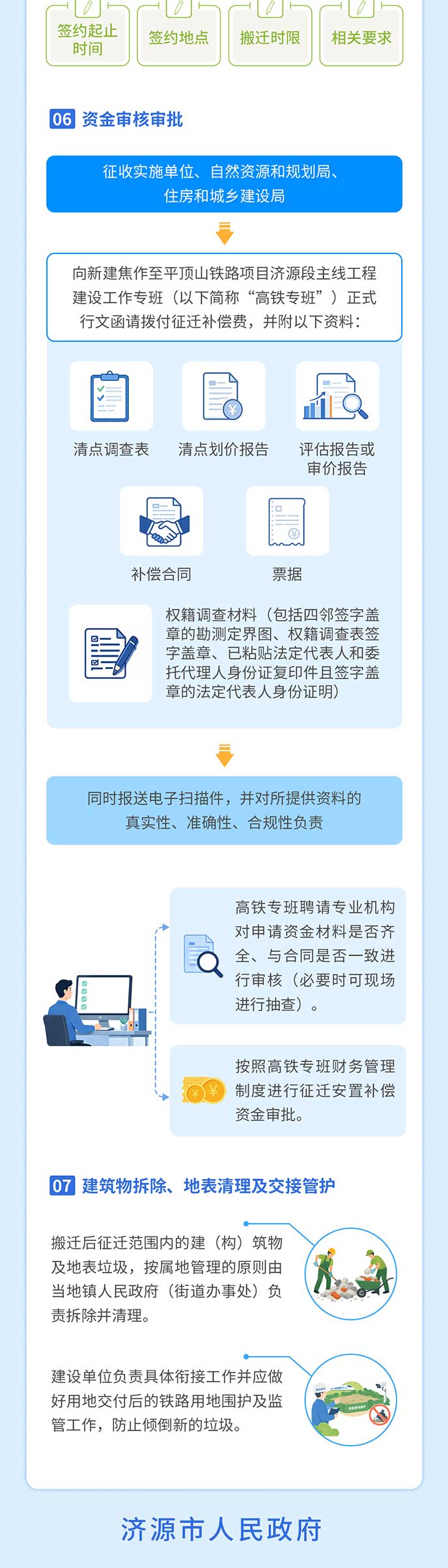 签约起止时间

签约地点

搬迁时限

相关要求

06 资金审核审批

征收实施单位、自然资源和规划局、住房和城乡建设局

向新建焦作至平顶山铁路项目济源段主线工程建设工作专班（以下简称“高铁专班”）正式行文函请拨付征迁补偿费，并附以下资料：

清点调查表

清点划价报告

评估报告或审价报告

补偿合同

票据

权籍调查材料（包括四邻签字盖章的勘测定界图、权籍调查表签字盖章、已粘贴法定代表人和委托代理人身份证复印件且签字盖章的法定代表人身份证明）

同时报送电子扫描件，并对所提供资料的真实性、准确性、合规性负责

高铁专班聘请专业机构对申请资金材料是否齐全、与合同是否一致进行审核（必要时可现场进行抽查）。

按照高铁专班财务管理制度进行征迁安置补偿资金审批。

07 建筑物拆除、地表清理及交接管护

搬迁后征迁范围内的建（构）筑物及地表垃圾，按属地管理的原则由当地镇人民政府（街道办事处）负责拆除并清理。

建设单位负责具体衔接工作并应做好用地交付后的铁路用地围护及监管工作，防止倾倒新的垃圾。

济源市人民政府